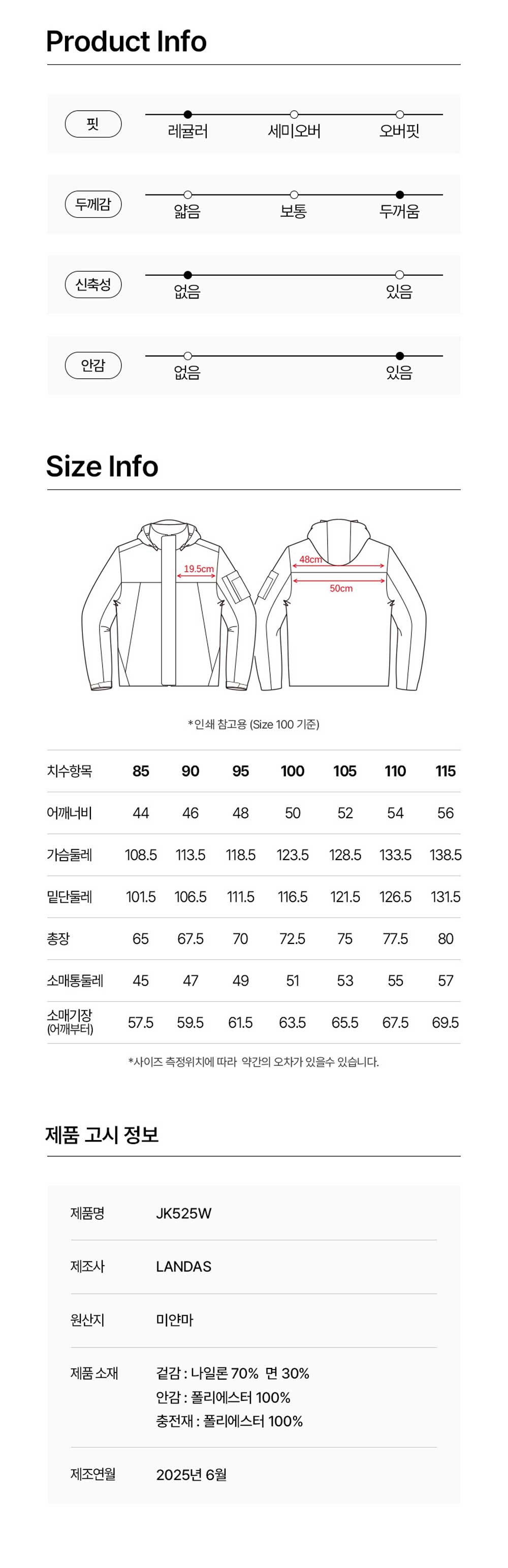 Product Info

핏
레귤러
세미오버
오버핏

두께감
얇음
보통
두꺼움

신축성
없음
있음

안감
없음
있음

Size Info

19.5cm
48cm
50cm

*인쇄 참고용 (Size 100 기준)

| 치수항목 | 85 | 90 | 95 | 100 | 105 | 110 | 115 |
|---|---|---|---|---|---|---|---|
| 어깨너비 | 44 | 46 | 48 | 50 | 52 | 54 | 56 |
| 가슴둘레 | 108.5 | 113.5 | 118.5 | 123.5 | 128.5 | 133.5 | 138.5 |
| 밑단둘레 | 101.5 | 106.5 | 111.5 | 116.5 | 121.5 | 126.5 | 131.5 |
| 총장 | 65 | 67.5 | 70 | 72.5 | 75 | 77.5 | 80 |
| 소매통둘레 | 45 | 47 | 49 | 51 | 53 | 55 | 57 |
| 소매기장 (어깨부터) | 57.5 | 59.5 | 61.5 | 63.5 | 65.5 | 67.5 | 69.5 |

*사이즈 측정위치에 따라 약간의 오차가 있을수 있습니다.

제품 고시 정보

제품명
JK525W

제조사
LANDAS

원산지
미얀마

제품 소재
겉감 : 나일론 70% 면 30%
안감 : 폴리에스터 100%
충전재 : 폴리에스터 100%

제조연월
2025년 6월